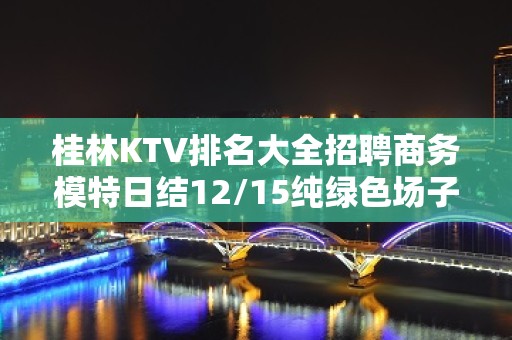 桂林KTV排名大全招聘商务模特日结12/15纯绿色场子